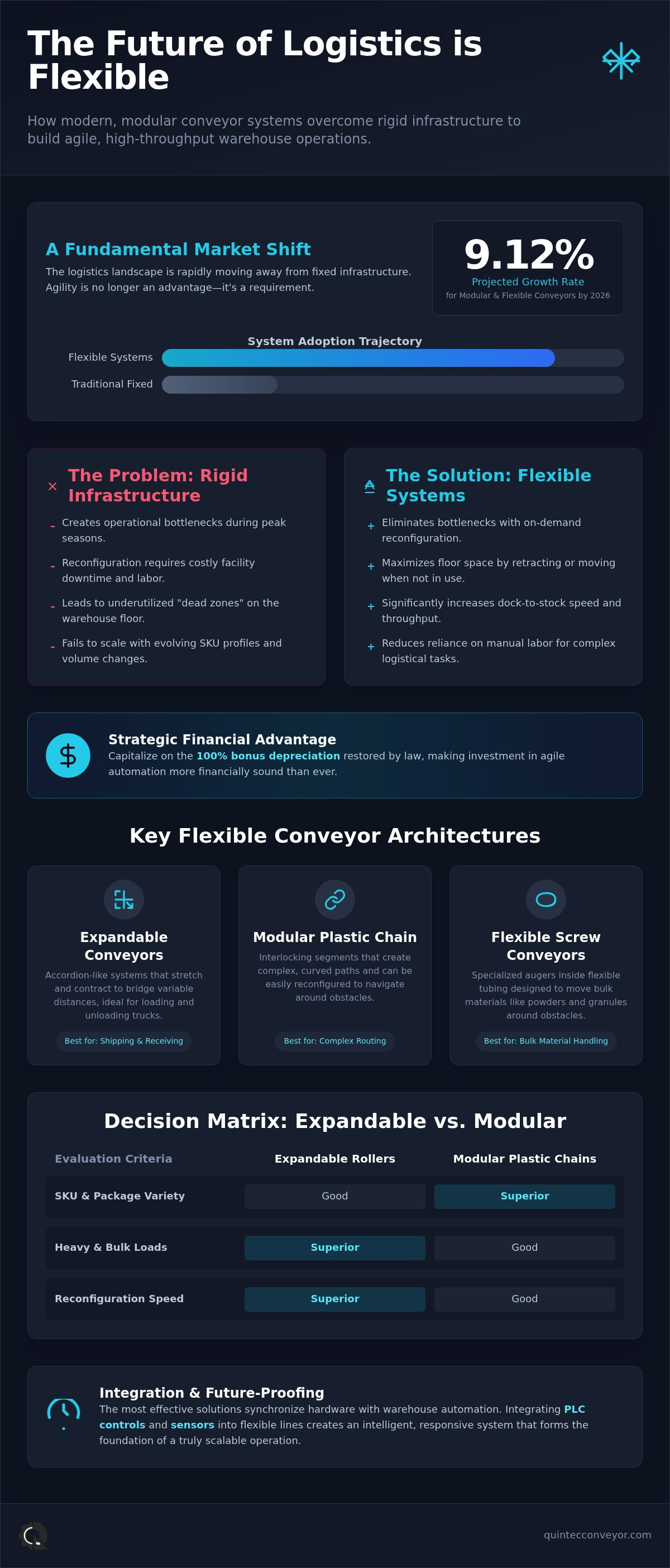 The Future of Logistics is Flexible

How modern, modular conveyor systems overcome rigid infrastructure to build agile, high-throughput warehouse operations.

A Fundamental Market Shift

The logistics landscape is rapidly moving away from fixed infrastructure. Agility is no longer an advantage—it's a requirement.

9.12%
Projected Growth Rate
for Modular & Flexible Conveyors by 2026

System Adoption Trajectory
Flexible Systems
Traditional Fixed

× The Problem: Rigid Infrastructure

- Creates operational bottlenecks during peak seasons.
- Reconfiguration requires costly facility downtime and labor.
- Leads to underutilized "dead zones" on the warehouse floor.
- Fails to scale with evolving SKU profiles and volume changes.

The Solution: Flexible Systems

+ Eliminates bottlenecks with on-demand reconfiguration.
+ Maximizes floor space by retracting or moving when not in use.
+ Significantly increases dock-to-stock speed and throughput.
+ Reduces reliance on manual labor for complex logistical tasks.

$ Strategic Financial Advantage
Capitalize on the 100% bonus depreciation restored by law, making investment in agile automation more financially sound than ever.

Key Flexible Conveyor Architectures

Expandable Conveyors
Accordion-like systems that stretch and contract to bridge variable distances, ideal for loading and unloading trucks.
Best for: Shipping & Receiving

Modular Plastic Chain
Interlocking segments that create complex, curved paths and can be easily reconfigured to navigate around obstacles.
Best for: Complex Routing

Flexible Screw Conveyors
Specialized augers inside flexible tubing designed to move bulk materials like powders and granules around obstacles.
Best for: Bulk Material Handling

Decision Matrix: Expandable vs. Modular

| Evaluation Criteria | Expandable Rollers | Modular Plastic Chains |
|---|---|---|
| SKU & Package Variety | Good | Superior |
| Heavy & Bulk Loads | Superior | Good |
| Reconfiguration Speed | Superior | Good |

Integration & Future-Proofing
The most effective solutions synchronize hardware with warehouse automation. Integrating PLC controls and sensors into flexible lines creates an intelligent, responsive system that forms the foundation of a truly scalable operation.

quintecconveyor.com